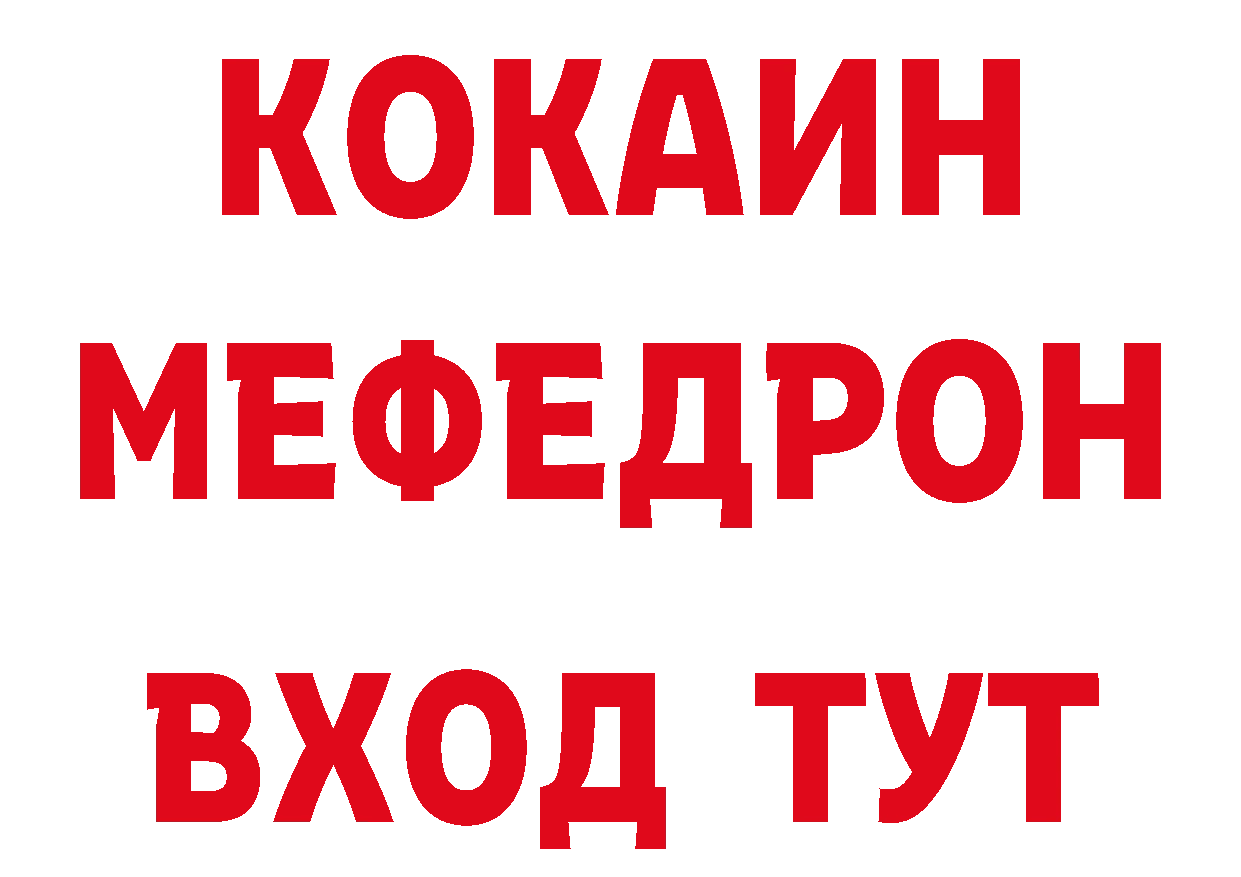 КОКАИН
МЕФЕДРОН
ВХОД ТУТ